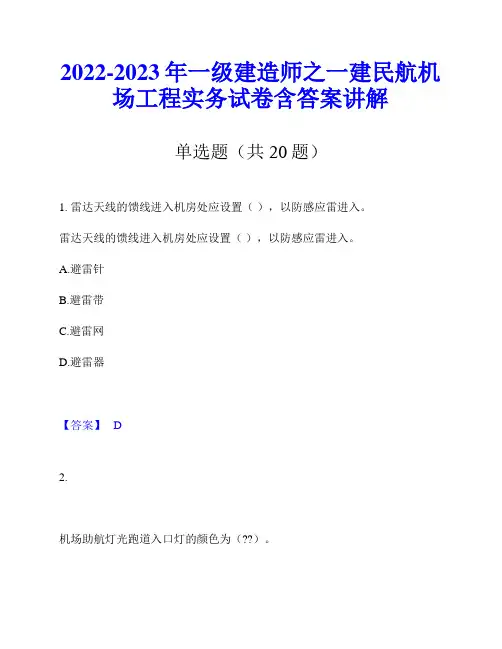 2022-2023 年一级建造师之一建民航机场工程实务试卷含答案讲解

单选题（共 20 题）

1. 雷达天线的馈线进入机房处应设置（ ），以防感应雷进入。

雷达天线的馈线进入机房处应设置（ ），以防感应雷进入。

A.避雷针

B.避雷带

C.避雷网

D.避雷器

【答案】 D

2.

机场助航灯光跑道入口灯的颜色为（??）。